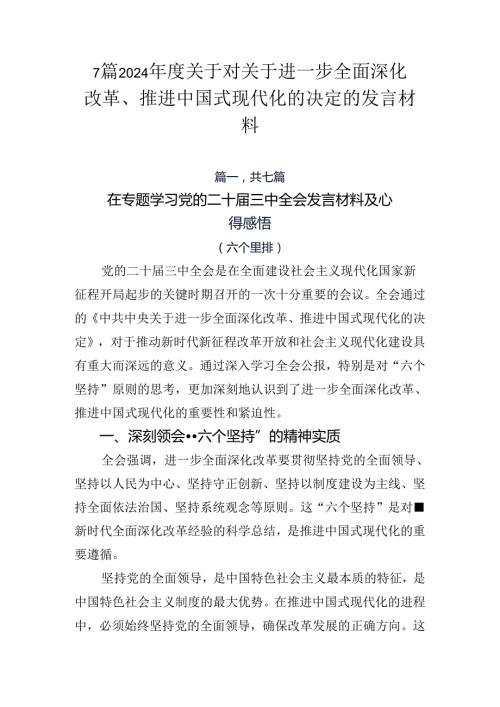 7篇2024年度关于对关于进一步全面深化改革、推进中国式现代化的决定的发言材料

篇一，共七篇

在专题学习党的二十届三中全会发言材料及心得感悟

（六个里排）

党的二十届三中全会是在全面建设社会主义现代化国家新征程开局起步的关键时期召开的一次十分重要的会议。全会通过的《中共中央关于进一步全面深化改革、推进中国式现代化的决定》，对于推动新时代新征程改革开放和社会主义现代化建设具有重大而深远的意义。通过深入学习全会公报，特别是对“六个坚持”原则的思考，更加深刻地认识到了进一步全面深化改革、推进中国式现代化的重要性和紧迫性。

一、深刻领会••六个坚持”的精神实质

全会强调，进一步全面深化改革要贯彻坚持党的全面领导、坚持以人民为中心、坚持守正创新、坚持以制度建设为主线、坚持全面依法治国、坚持系统观念等原则。这“六个坚持”是对■新时代全面深化改革经验的科学总结，是推进中国式现代化的重要遵循。

坚持党的全面领导，是中国特色社会主义最本质的特征，是中国特色社会主义制度的最大优势。在推进中国式现代化的进程中，必须始终坚持党的全面领导，确保改革发展的正确方向。这